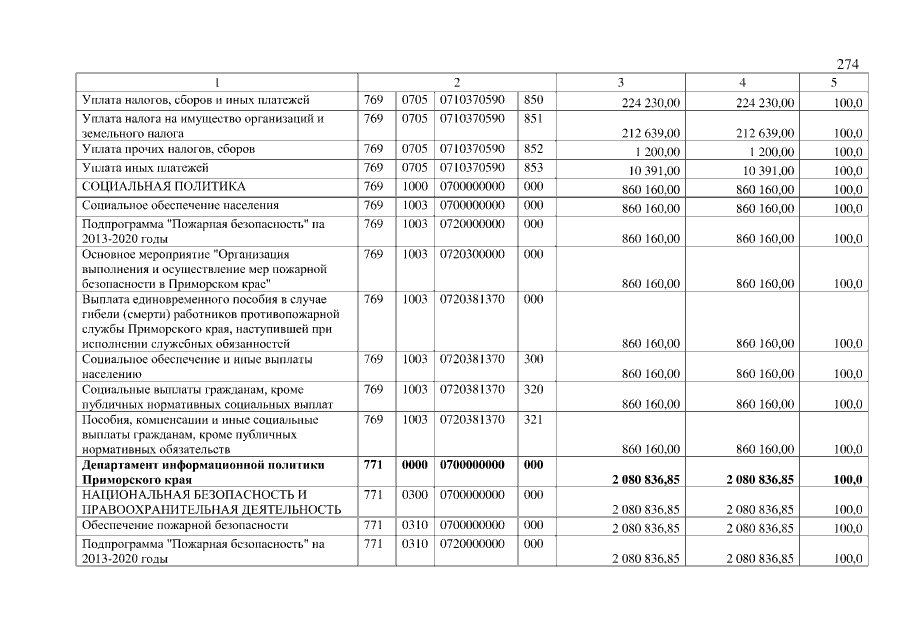 274

| 1 | 2 |  |  |  | 3 | 4 | 5 |
|---|---|---|---|---|---|---|---|
| Уплата налогов, сборов и иных платежей | 769 | 0705 | 0710370590 | 850 | 224 230,00 | 224 230,00 | 100,0 |
| Уплата налога на имущество организаций и земельного налога | 769 | 0705 | 0710370590 | 851 | 212 639,00 | 212 639,00 | 100,0 |
| Уплата прочих налогов, сборов | 769 | 0705 | 0710370590 | 852 | 1 200,00 | 1 200,00 | 100,0 |
| Уплата иных платежей | 769 | 0705 | 0710370590 | 853 | 10 391,00 | 10 391,00 | 100,0 |
| СОЦИАЛЬНАЯ ПОЛИТИКА | 769 | 1000 | 0700000000 | 000 | 860 160,00 | 860 160,00 | 100,0 |
| Социальное обеспечение населения | 769 | 1003 | 0700000000 | 000 | 860 160,00 | 860 160,00 | 100,0 |
| Подпрограмма "Пожарная безопасность" на 2013-2020 годы | 769 | 1003 | 0720000000 | 000 | 860 160,00 | 860 160,00 | 100,0 |
| Основное мероприятие "Организация выполнения и осуществление мер пожарной безопасности в Приморском крае" | 769 | 1003 | 0720300000 | 000 | 860 160,00 | 860 160,00 | 100,0 |
| Выплата единовременного пособия в случае гибели (смерти) работников противопожарной службы Приморского края, наступившей при исполнении служебных обязанностей | 769 | 1003 | 0720381370 | 000 | 860 160,00 | 860 160,00 | 100,0 |
| Социальное обеспечение и иные выплаты населению | 769 | 1003 | 0720381370 | 300 | 860 160,00 | 860 160,00 | 100,0 |
| Социальные выплаты гражданам, кроме публичных нормативных социальных выплат | 769 | 1003 | 0720381370 | 320 | 860 160,00 | 860 160,00 | 100,0 |
| Пособия, компенсации и иные социальные выплаты гражданам, кроме публичных нормативных обязательств | 769 | 1003 | 0720381370 | 321 | 860 160,00 | 860 160,00 | 100,0 |
| Департамент информационной политики Приморского края | 771 | 0000 | 0700000000 | 000 | 2 080 836,85 | 2 080 836,85 | 100,0 |
| НАЦИОНАЛЬНАЯ БЕЗОПАСНОСТЬ И ПРАВООХРАНИТЕЛЬНАЯ ДЕЯТЕЛЬНОСТЬ | 771 | 0300 | 0700000000 | 000 | 2 080 836,85 | 2 080 836,85 | 100,0 |
| Обеспечение пожарной безопасности | 771 | 0310 | 0700000000 | 000 | 2 080 836,85 | 2 080 836,85 | 100,0 |
| Подпрограмма "Пожарная безопасность" на 2013-2020 годы | 771 | 0310 | 0720000000 | 000 | 2 080 836,85 | 2 080 836,85 | 100,0 |